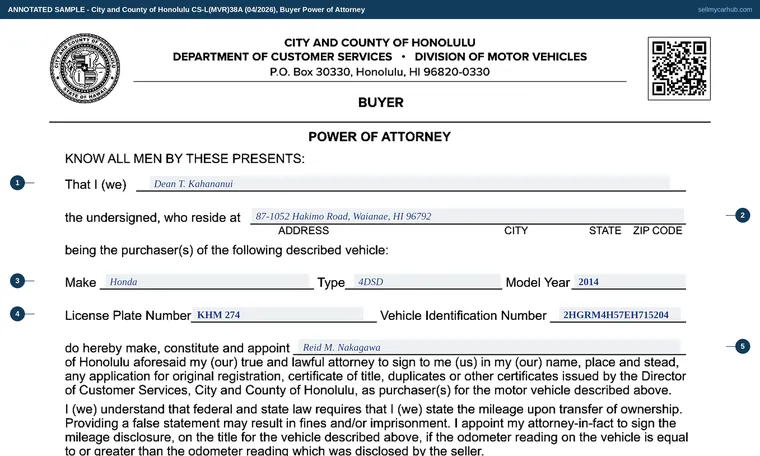 ANNOTATED SAMPLE - City and County of Honolulu CS-L(MVR)38A (04/2026), Buyer Power of Attorney

sellmycarhub.com

CITY AND COUNTY OF HONOLULU
DEPARTMENT OF CUSTOMER SERVICES • DIVISION OF MOTOR VEHICLES
P.O. Box 30330, Honolulu, HI 96820-0330

BUYER

POWER OF ATTORNEY

KNOW ALL MEN BY THESE PRESENTS:

1

That I (we) Dean T. Kahananui

the undersigned, who reside at 87-1052 Hakimo Road, Waianae, HI 96792

2

ADDRESS CITY STATE ZIP CODE

being the purchaser(s) of the following described vehicle:

3

Make Honda Type 4DSD Model Year 2014

4

License Plate Number KHM 274 Vehicle Identification Number 2HGRM4H57EH715204

do hereby make, constitute and appoint Reid M. Nakagawa

5

of Honolulu aforesaid my (our) true and lawful attorney to sign to me (us) in my (our) name, place and stead, any application for original registration, certificate of title, duplicates or other certificates issued by the Director of Customer Services, City and County of Honolulu, as purchaser(s) for the motor vehicle described above.

I (we) understand that federal and state law requires that I (we) state the mileage upon transfer of ownership. Providing a false statement may result in fines and/or imprisonment. I appoint my attorney-in-fact to sign the mileage disclosure, on the title for the vehicle described above, if the odometer reading on the vehicle is equal to or greater than the odometer reading which was disclosed by the seller.